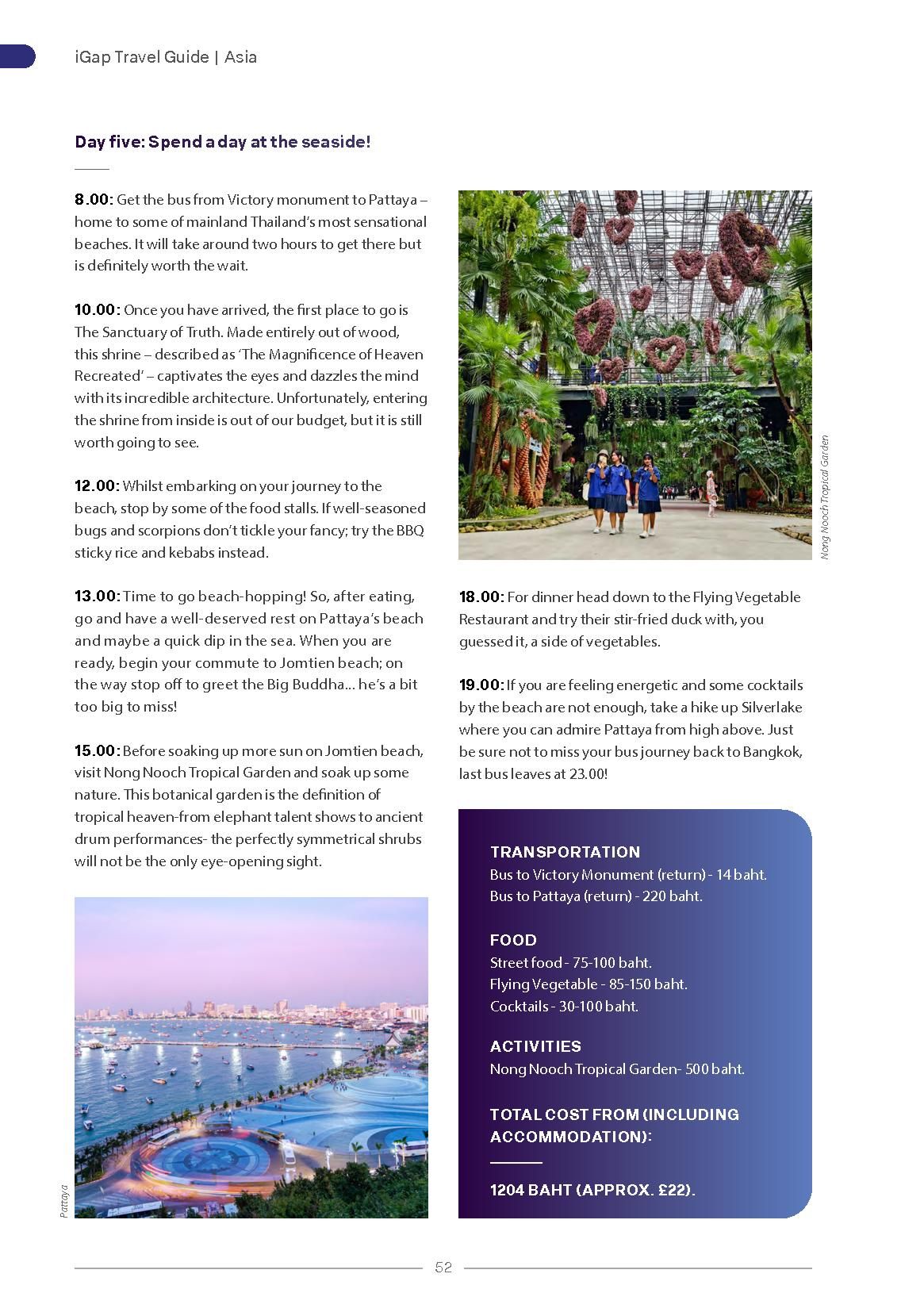 iGap Travel Guide | Asia

Day five: Spend a day at the seaside!

8.00: Get the bus from Victory monument to Pattaya – home to some of mainland Thailand's most sensational beaches. It will take around two hours to get there but is definitely worth the wait.

10.00: Once you have arrived, the first place to go is The Sanctuary of Truth. Made entirely out of wood, this shrine – described as 'The Magnificence of Heaven Recreated' – captivates the eyes and dazzles the mind with its incredible architecture. Unfortunately, entering the shrine from inside is out of our budget, but it is still worth going to see.

12.00: Whilst embarking on your journey to the beach, stop by some of the food stalls. If well-seasoned bugs and scorpions don't tickle your fancy; try the BBQ sticky rice and kebabs instead.

13.00: Time to go beach-hopping! So, after eating, go and have a well-deserved rest on Pattaya's beach and maybe a quick dip in the sea. When you are ready, begin your commute to Jomtien beach; on the way stop off to greet the Big Buddha... he's a bit too big to miss!

15.00: Before soaking up more sun on Jomtien beach, visit Nong Nooch Tropical Garden and soak up some nature. This botanical garden is the definition of tropical heaven-from elephant talent shows to ancient drum performances- the perfectly symmetrical shrubs will not be the only eye-opening sight.

Pattaya

Nong Nooch Tropical Garden

18.00: For dinner head down to the Flying Vegetable Restaurant and try their stir-fried duck with, you guessed it, a side of vegetables.

19.00: If you are feeling energetic and some cocktails by the beach are not enough, take a hike up Silverlake where you can admire Pattaya from high above. Just be sure not to miss your bus journey back to Bangkok, last bus leaves at 23.00!

TRANSPORTATION
Bus to Victory Monument (return) - 14 baht.
Bus to Pattaya (return) - 220 baht.

FOOD
Street food - 75-100 baht.
Flying Vegetable - 85-150 baht.
Cocktails - 30-100 baht.

ACTIVITIES
Nong Nooch Tropical Garden- 500 baht.

TOTAL COST FROM (INCLUDING ACCOMMODATION):

1204 BAHT (APPROX. £22).

52